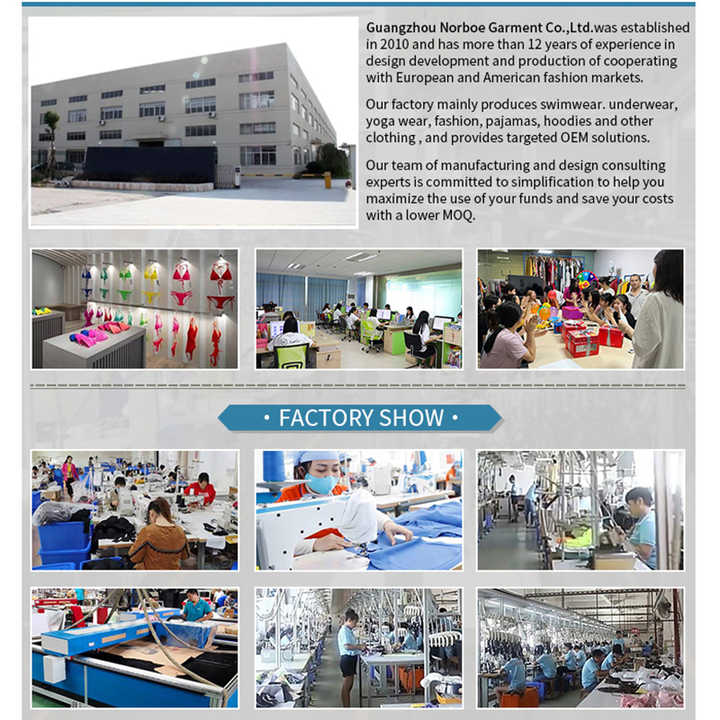 Guangzhou Norboe Garment Co.,Ltd.was established in 2010 and has more than 12 years of experience in design development and production of cooperating with European and American fashion markets.

Our factory mainly produces swimwear. underwear, yoga wear, fashion, pajamas, hoodies and other clothing , and provides targeted OEM solutions.

Our team of manufacturing and design consulting experts is committed to simplification to help you maximize the use of your funds and save your costs with a lower MOQ.

• FACTORY SHOW •